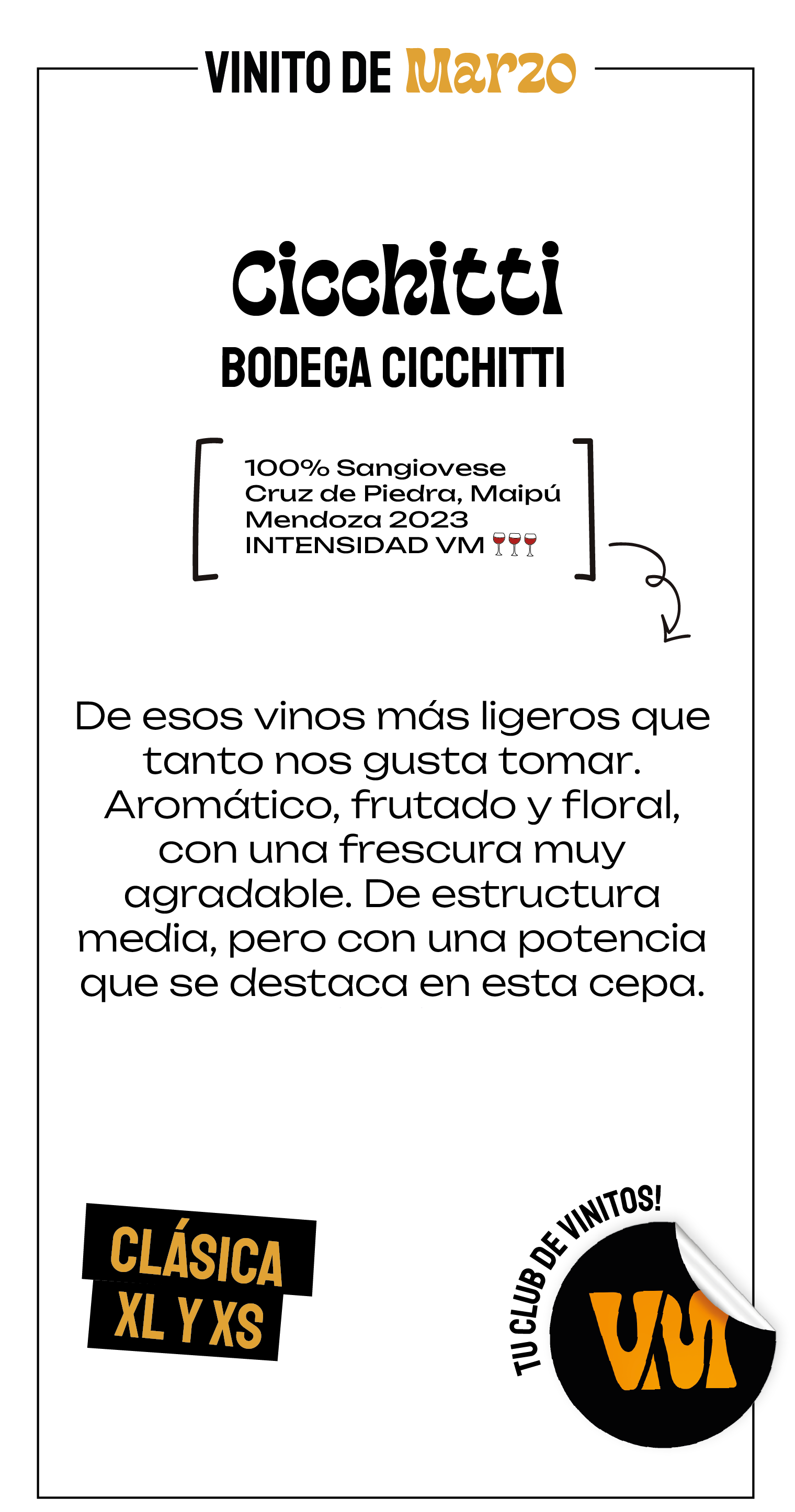 VINITO DE Marzo

Cicchitti

BODEGA CICCHITTI

100% Sangiovese
Cruz de Piedra, Maipú
Mendoza 2023
INTENSIDAD VM 🍷🍷🍷

De esos vinos más ligeros que tanto nos gusta tomar. Aromático, frutado y floral, con una frescura muy agradable. De estructura media, pero con una potencia que se destaca en esta cepa.

CLÁSICA
XL Y XS

TU CLUB DE VINITOS!
VM